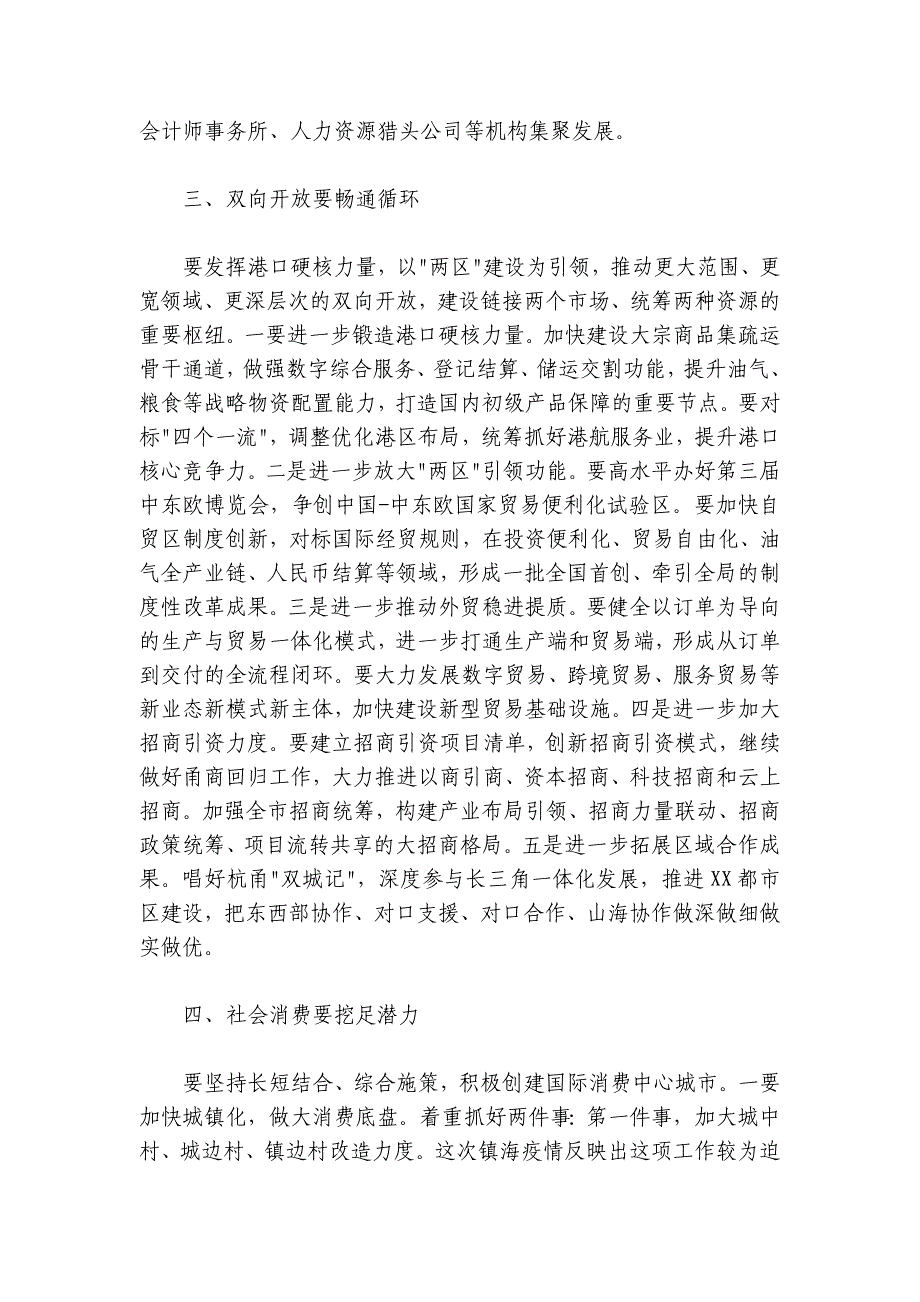 会计师事务所、人力资源猎头公司等机构集聚发展。

三、双向开放要畅通循环

要发挥港口硬核力量，以"两区"建设为引领，推动更大范围、更宽领域、更深层次的双向开放，建设链接两个市场、统筹两种资源的重要枢纽。一要进一步锻造港口硬核力量。加快建设大宗商品集疏运骨干通道，做强数字综合服务、登记结算、储运交割功能，提升油气、粮食等战略物资配置能力，打造国内初级产品保障的重要节点。要对标"四个一流"，调整优化港区布局，统筹抓好港航服务业，提升港口核心竞争力。二是进一步放大"两区"引领功能。要高水平办好第三届中东欧博览会，争创中国-中东欧国家贸易便利化试验区。要加快自贸区制度创新，对标国际经贸规则，在投资便利化、贸易自由化、油气全产业链、人民币结算等领域，形成一批全国首创、牵引全局的制度性改革成果。三是进一步推动外贸稳进提质。要健全以订单为导向的生产与贸易一体化模式，进一步打通生产端和贸易端，形成从订单到交付的全流程闭环。要大力发展数字贸易、跨境贸易、服务贸易等新业态新模式新主体，加快建设新型贸易基础设施。四是进一步加大招商引资力度。要建立招商引资项目清单，创新招商引资模式，继续做好甬商回归工作，大力推进以商引商、资本招商、科技招商和云上招商。加强全市招商统筹，构建产业布局引领、招商力量联动、招商政策统筹、项目流转共享的大招商格局。五是进一步拓展区域合作成果。唱好杭甬"双城记"，深度参与长三角一体化发展，推进XX都市区建设，把东西部协作、对口支援、对口合作、山海协作做深做细做实做优。

四、社会消费要挖足潜力

要坚持长短结合、综合施策，积极创建国际消费中心城市。一要加快城镇化，做大消费底盘。着重抓好两件事：第一件事，加大城中村、城边村、镇边村改造力度。这次镇海疫情反映出这项工作较为迫